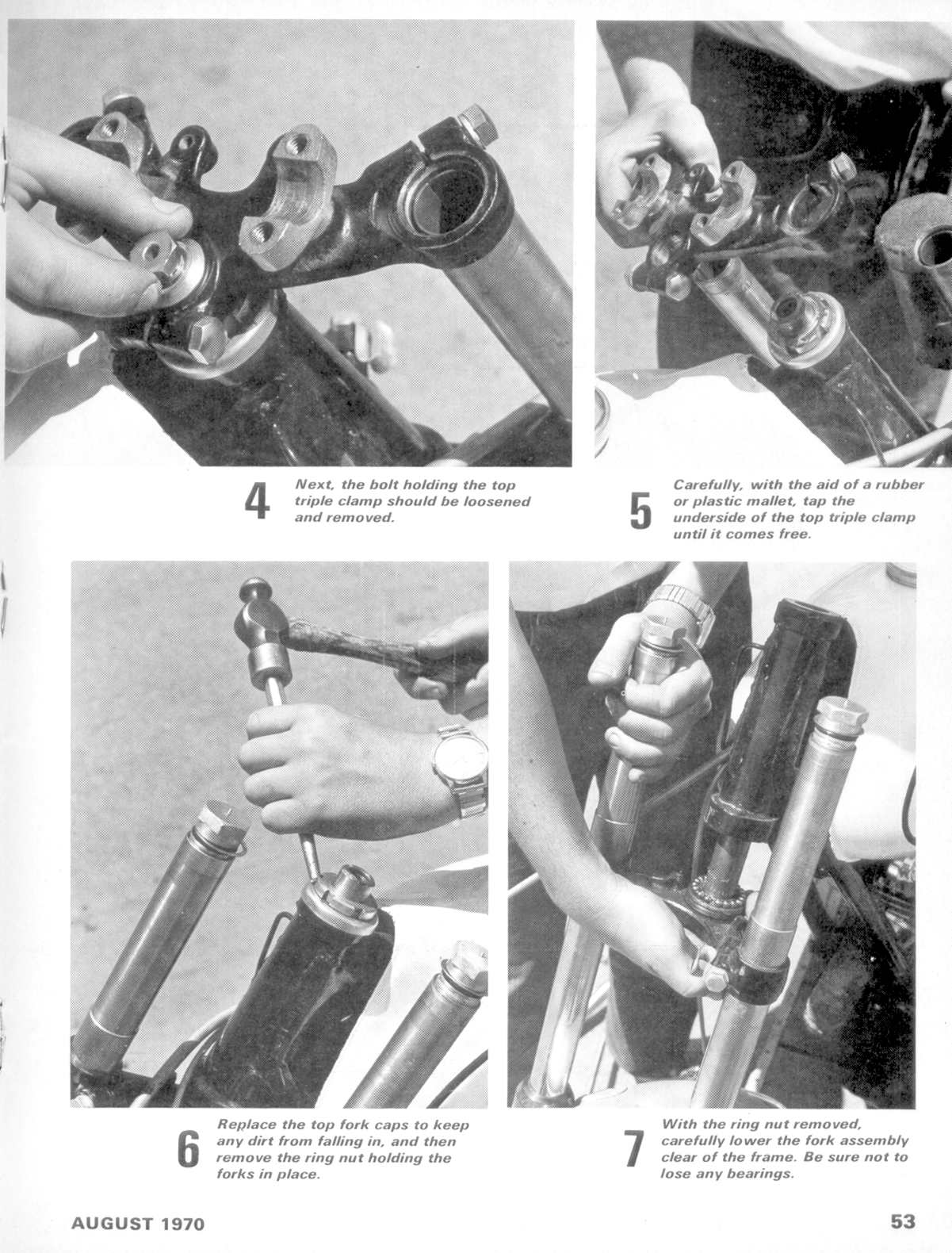 4 Next, the bolt holding the top triple clamp should be loosened and removed.

5 Carefully, with the aid of a rubber or plastic mallet, tap the underside of the top triple clamp until it comes free.

6 Replace the top fork caps to keep any dirt from falling in, and then remove the ring nut holding the forks in place.

7 With the ring nut removed, carefully lower the fork assembly clear of the frame. Be sure not to lose any bearings.

AUGUST 1970

53